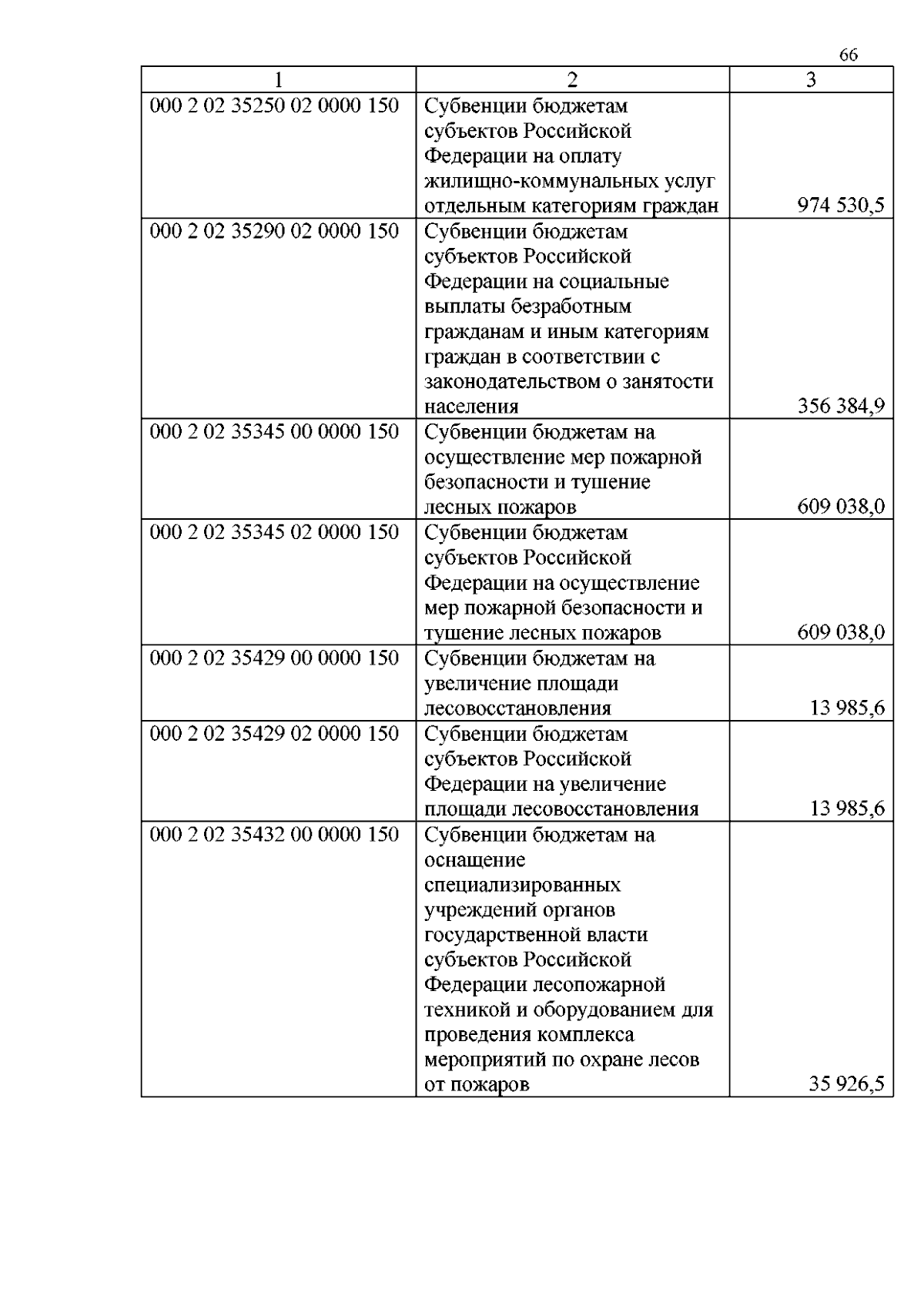 66

| 1 | 2 | 3 |
|---|---|---|
| 000 2 02 35250 02 0000 150 | Субвенции бюджетам субъектов Российской Федерации на оплату жилищно-коммунальных услуг отдельным категориям граждан | 974 530,5 |
| 000 2 02 35290 02 0000 150 | Субвенции бюджетам субъектов Российской Федерации на социальные выплаты безработным гражданам и иным категориям граждан в соответствии с законодательством о занятости населения | 356 384,9 |
| 000 2 02 35345 00 0000 150 | Субвенции бюджетам на осуществление мер пожарной безопасности и тушение лесных пожаров | 609 038,0 |
| 000 2 02 35345 02 0000 150 | Субвенции бюджетам субъектов Российской Федерации на осуществление мер пожарной безопасности и тушение лесных пожаров | 609 038,0 |
| 000 2 02 35429 00 0000 150 | Субвенции бюджетам на увеличение площади лесовосстановления | 13 985,6 |
| 000 2 02 35429 02 0000 150 | Субвенции бюджетам субъектов Российской Федерации на увеличение площади лесовосстановления | 13 985,6 |
| 000 2 02 35432 00 0000 150 | Субвенции бюджетам на оснащение специализированных учреждений органов государственной власти субъектов Российской Федерации лесопожарной техникой и оборудованием для проведения комплекса мероприятий по охране лесов от пожаров | 35 926,5 |